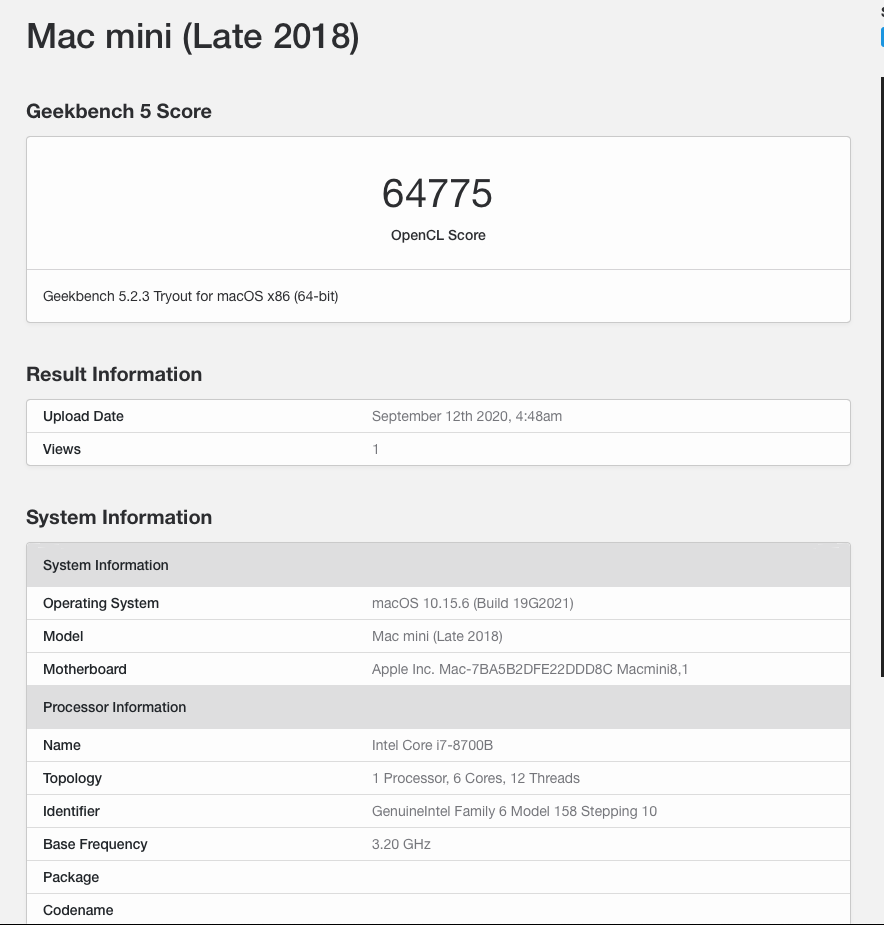 Mac mini (Late 2018)

Geekbench 5 Score

64775
OpenCL Score

Geekbench 5.2.3 Tryout for macOS x86 (64-bit)

Result Information

| Upload Date | September 12th 2020, 4:48am |
|---|---|
| Views | 1 |

System Information

| System Information | |
|---|---|
| Operating System | macOS 10.15.6 (Build 19G2021) |
| Model | Mac mini (Late 2018) |
| Motherboard | Apple Inc. Mac-7BA5B2DFE22DDD8C Macmini8,1 |
| Processor Information | |
| Name | Intel Core i7-8700B |
| Topology | 1 Processor, 6 Cores, 12 Threads |
| Identifier | GenuineIntel Family 6 Model 158 Stepping 10 |
| Base Frequency | 3.20 GHz |
| Package | |
| Codename | |